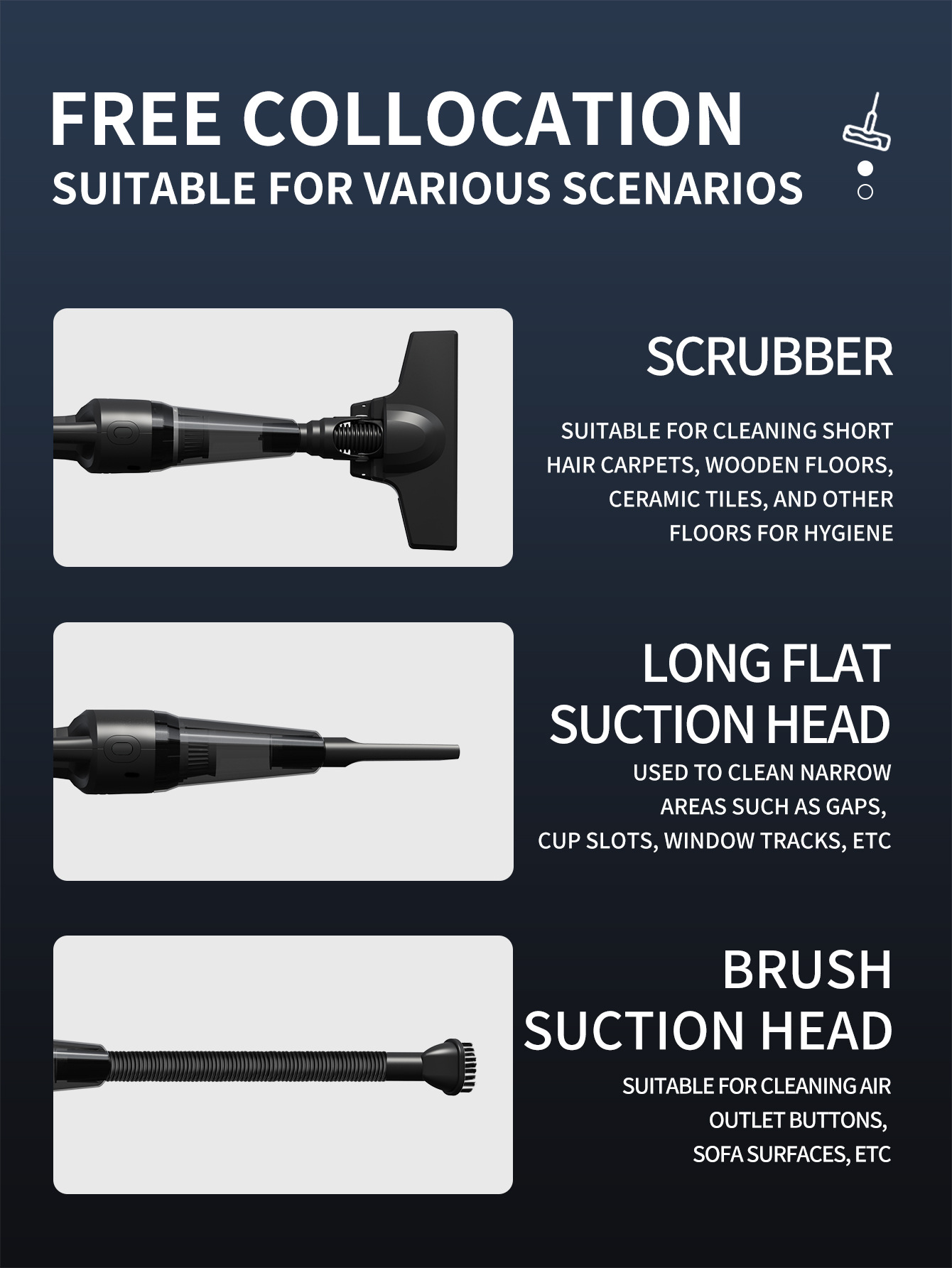 FREE COLLOCATION
SUITABLE FOR VARIOUS SCENARIOS

SCRUBBER

SUITABLE FOR CLEANING SHORT HAIR CARPETS, WOODEN FLOORS, CERAMIC TILES, AND OTHER FLOORS FOR HYGIENE

LONG FLAT SUCTION HEAD

USED TO CLEAN NARROW AREAS SUCH AS GAPS, CUP SLOTS, WINDOW TRACKS, ETC

BRUSH SUCTION HEAD

SUITABLE FOR CLEANING AIR OUTLET BUTTONS, SOFA SURFACES, ETC